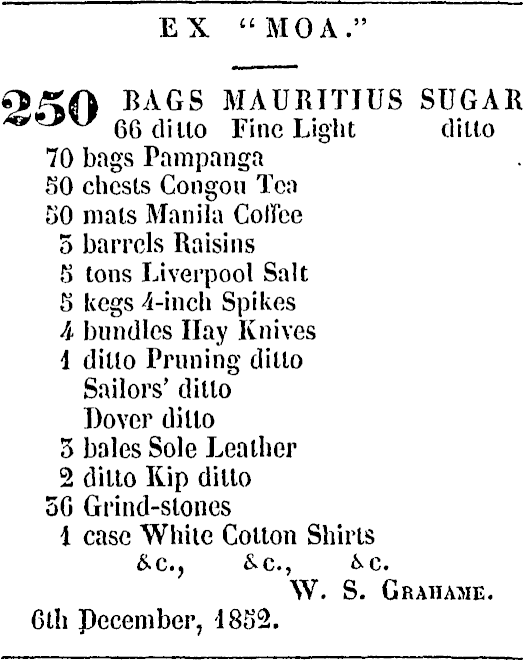 EX "MOA."

250 BAGS MAURITIUS SUGAR
66 ditto Fine Light ditto
70 bags Pampanga
50 chests Congou Tea
50 mats Manila Coffee
5 barrels Raisins
5 tons Liverpool Salt
5 kegs 4-inch Spikes
4 bundles Hay Knives
1 ditto Pruning ditto
Sailors' ditto
Dover ditto
3 bales Sole Leather
2 ditto Kip ditto
36 Grind-stones
1 case White Cotton Shirts
&c., &c., &c.
W. S. Grahame.
6th December, 1852.